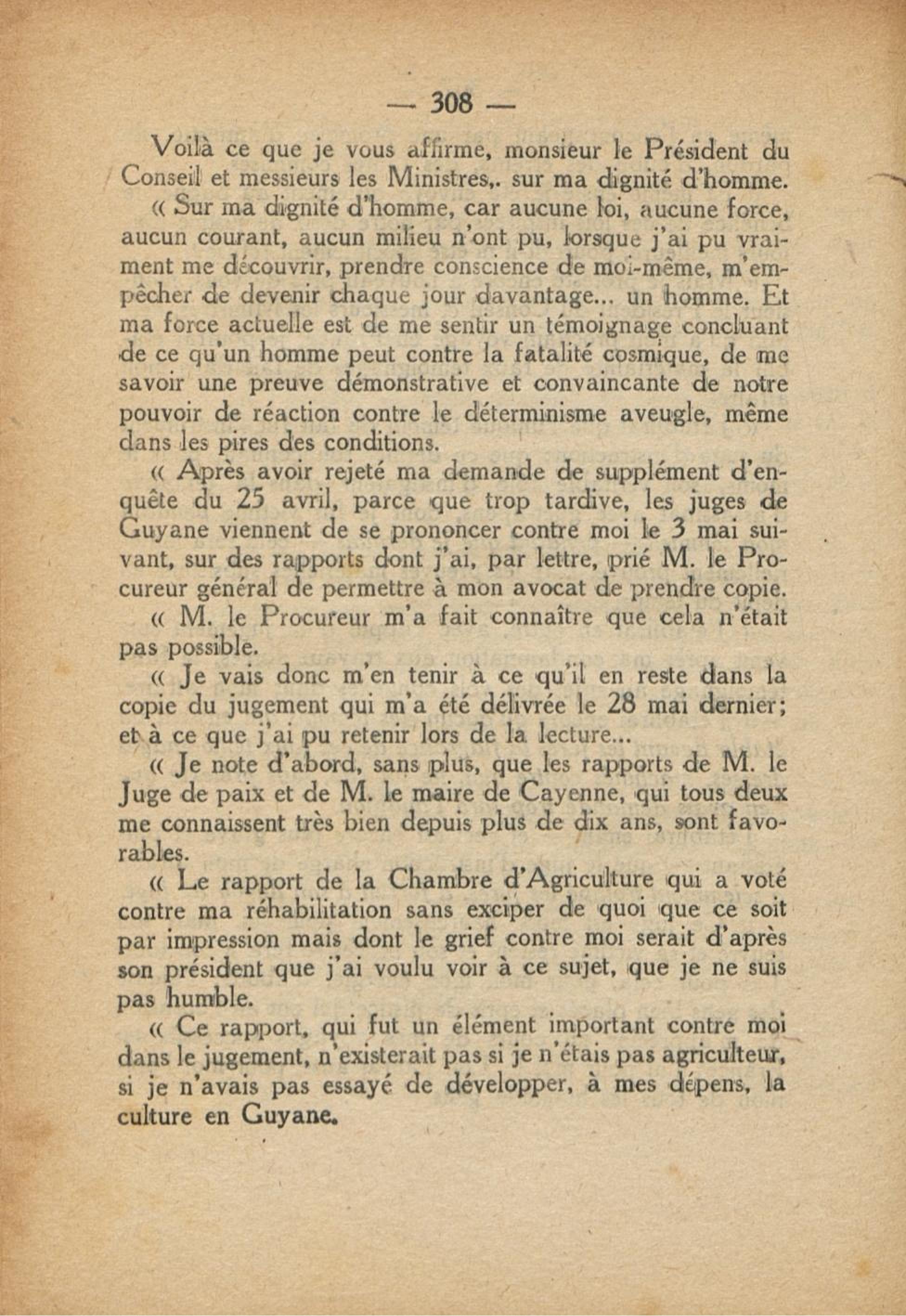 — 308 —

Voilà ce que je vous affirme, monsieur le Président du Conseil et messieurs les Ministres,. sur ma dignité d'homme.

« Sur ma dignité d'homme, car aucune loi, aucune force, aucun courant, aucun milieu n'ont pu, lorsque j'ai pu vraiment me découvrir, prendre conscience de moi-même, m'empêcher de devenir chaque jour davantage... un homme. Et ma force actuelle est de me sentir un témoignage concluant de ce qu'un homme peut contre la fatalité cosmique, de me savoir une preuve démonstrative et convaincante de notre pouvoir de réaction contre le déterminisme aveugle, même dans les pires des conditions.

« Après avoir rejeté ma demande de supplément d'enquête du 25 avril, parce que trop tardive, les juges de Guyane viennent de se prononcer contre moi le 3 mai suivant, sur des rapports dont j'ai, par lettre, prié M. le Procureur général de permettre à mon avocat de prendre copie.

« M. le Procureur m'a fait connaître que cela n'était pas possible.

« Je vais donc m'en tenir à ce qu'il en reste dans la copie du jugement qui m'a été délivrée le 28 mai dernier; et à ce que j'ai pu retenir lors de la lecture...

« Je note d'abord, sans plus, que les rapports de M. le Juge de paix et de M. le maire de Cayenne, qui tous deux me connaissent très bien depuis plus de dix ans, sont favorables.

« Le rapport de la Chambre d'Agriculture qui a voté contre ma réhabilitation sans exciper de quoi que ce soit par impression mais dont le grief contre moi serait d'après son président que j'ai voulu voir à ce sujet, que je ne suis pas humble.

« Ce rapport, qui fut un élément important contre moi dans le jugement, n'existerait pas si je n'étais pas agriculteur, si je n'avais pas essayé de développer, à mes dépens, la culture en Guyane.